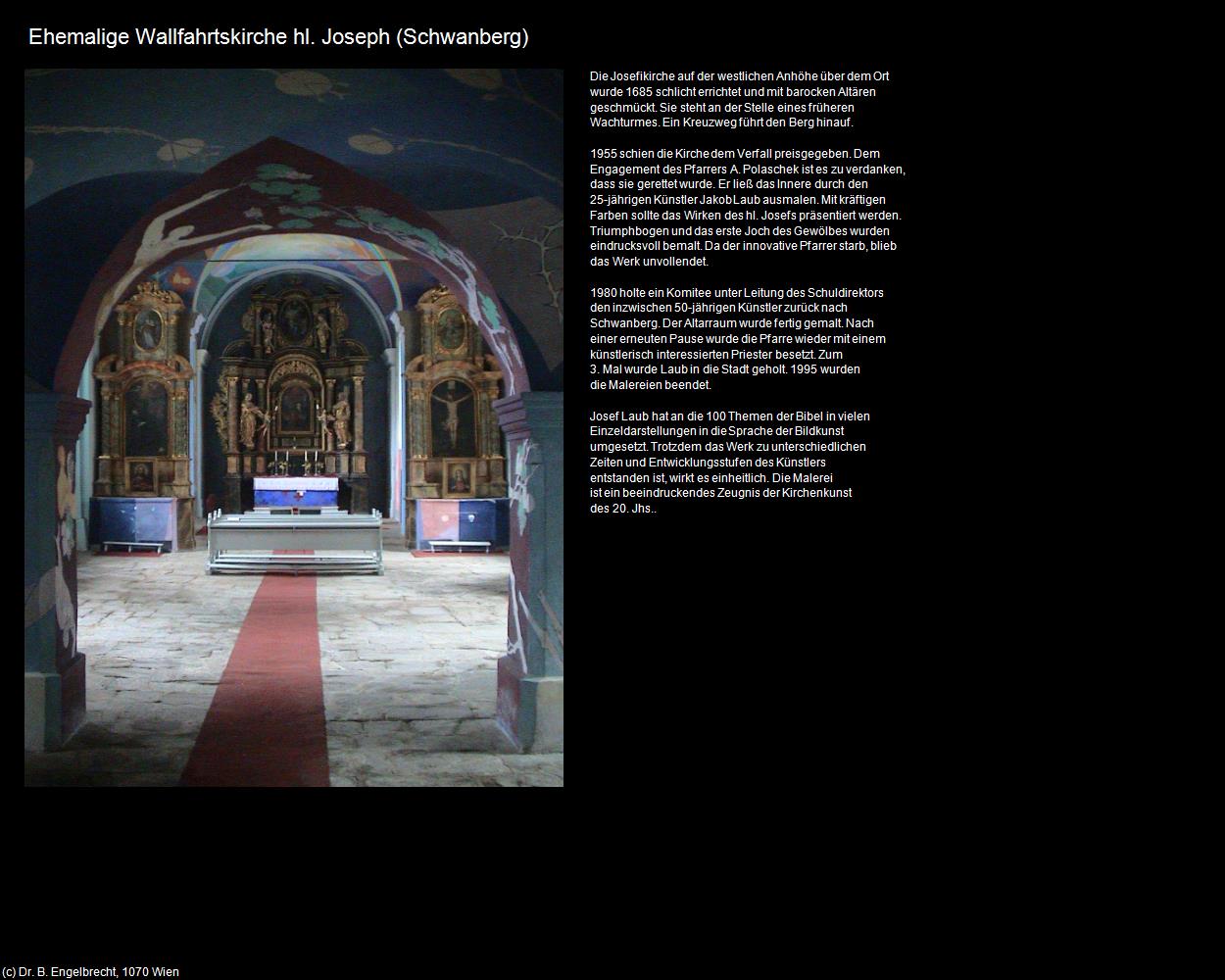 Ehemalige Wallfahrtskirche hl. Joseph (Schwanberg)

Die Josefikirche auf der westlichen Anhöhe über dem Ort wurde 1685 schlicht errichtet und mit barocken Altären geschmückt. Sie steht an der Stelle eines früheren Wachturmes. Ein Kreuzweg führt den Berg hinauf.

1955 schien die Kirche dem Verfall preisgegeben. Dem Engagement des Pfarrers A. Polaschek ist es zu verdanken, dass sie gerettet wurde. Er ließ das Innere durch den 25-jährigen Künstler Jakob Laub ausmalen. Mit kräftigen Farben sollte das Wirken des hl. Josefs präsentiert werden. Triumphbogen und das erste Joch des Gewölbes wurden eindrucksvoll bemalt. Da der innovative Pfarrer starb, blieb das Werk unvollendet.

1980 holte ein Komitee unter Leitung des Schuldirektors den inzwischen 50-jährigen Künstler zurück nach Schwanberg. Der Altarraum wurde fertig gemalt. Nach einer erneuten Pause wurde die Pfarre wieder mit einem künstlerisch interessierten Priester besetzt. Zum 3. Mal wurde Laub in die Stadt geholt. 1995 wurden die Malereien beendet.

Josef Laub hat an die 100 Themen der Bibel in vielen Einzeldarstellungen in die Sprache der Bildkunst umgesetzt. Trotzdem das Werk zu unterschiedlichen Zeiten und Entwicklungsstufen des Künstlers entstanden ist, wirkt es einheitlich. Die Malerei ist ein beeindruckendes Zeugnis der Kirchenkunst des 20. Jhs..

(c) Dr. B. Engelbrecht, 1070 Wien